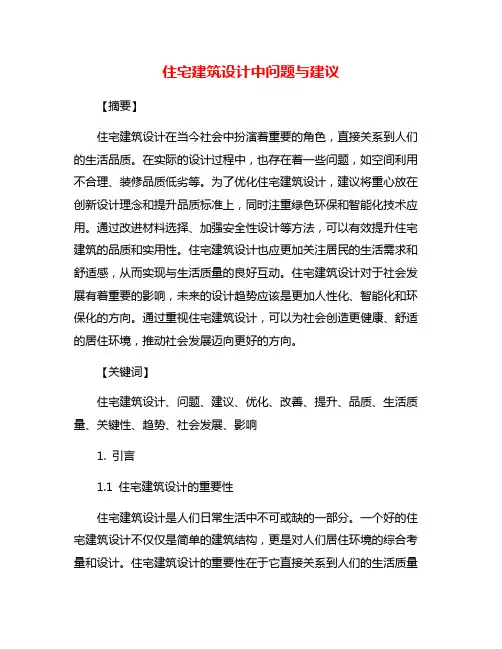 住宅建筑设计中问题与建议

【摘要】

住宅建筑设计在当今社会中扮演着重要的角色，直接关系到人们的生活品质。在实际的设计过程中，也存在着一些问题，如空间利用不合理、装修品质低劣等。为了优化住宅建筑设计，建议将重心放在创新设计理念和提升品质标准上，同时注重绿色环保和智能化技术应用。通过改进材料选择、加强安全性设计等方法，可以有效提升住宅建筑的品质和实用性。住宅建筑设计也应更加关注居民的生活需求和舒适感，从而实现与生活质量的良好互动。住宅建筑设计对于社会发展有着重要的影响，未来的设计趋势应该是更加人性化、智能化和环保化的方向。通过重视住宅建筑设计，可以为社会创造更健康、舒适的居住环境，推动社会发展迈向更好的方向。

【关键词】

住宅建筑设计、问题、建议、优化、改善、提升、品质、生活质量、关键性、趋势、社会发展、影响

1. 引言

1.1 住宅建筑设计的重要性

住宅建筑设计是人们日常生活中不可或缺的一部分。一个好的住宅建筑设计不仅仅是简单的建筑结构，更是对人们居住环境的综合考量和设计。住宅建筑设计的重要性在于它直接关系到人们的生活质量